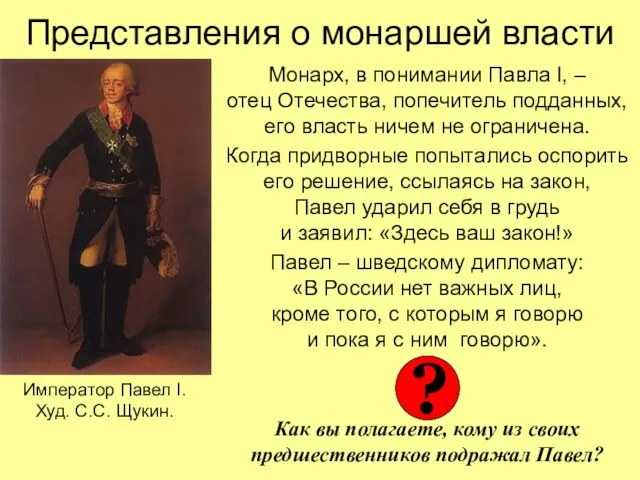 Представления о монаршей власти

Монарх, в понимании Павла I, – отец Отечества, попечитель подданных, его власть ничем не ограничена.

Когда придворные попытались оспорить его решение, ссылаясь на закон, Павел ударил себя в грудь и заявил: «Здесь ваш закон!»

Павел – шведскому дипломату: «В России нет важных лиц, кроме того, с которым я говорю и пока я с ним говорю».

Император Павел I.
Худ. С.С. Щукин.

?

Как вы полагаете, кому из своих предшественников подражал Павел?